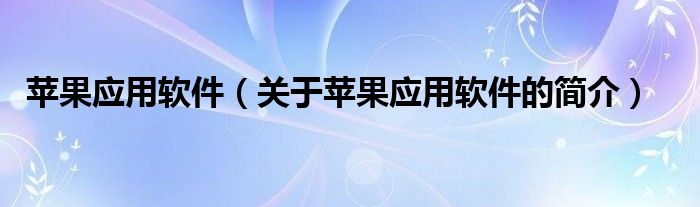 苹果应用软件（关于苹果应用软件的简介）